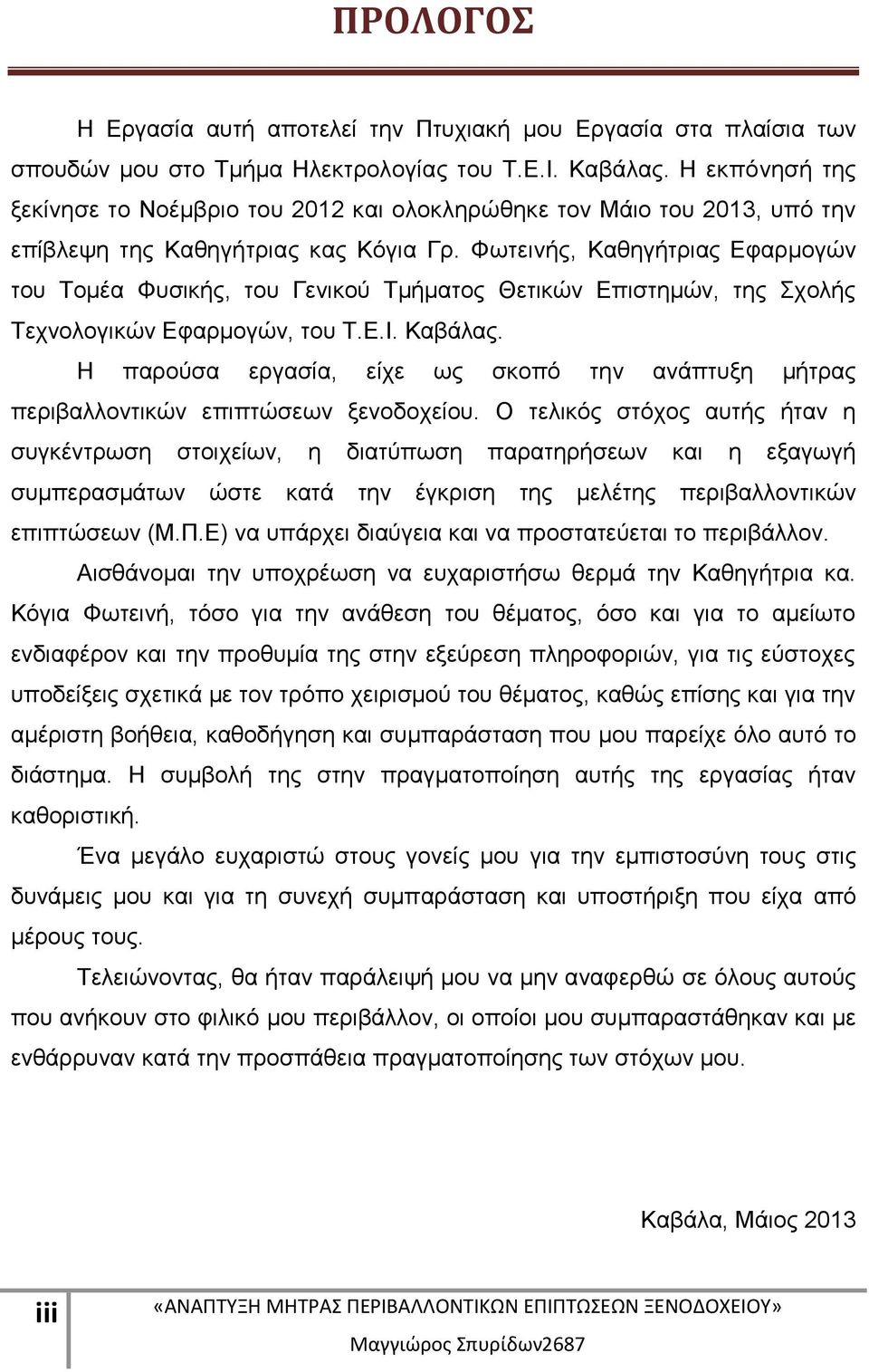 ΠΡΟΛΟΓΟΣ

Η Εργασία αυτή αποτελεί την Πτυχιακή μου Εργασία στα πλαίσια των σπουδών μου στο Τμήμα Ηλεκτρολογίας του Τ.Ε.Ι. Καβάλας. Η εκπόνησή της ξεκίνησε το Νοέμβριο του 2012 και ολοκληρώθηκε τον Μάιο του 2013, υπό την επίβλεψη της Καθηγήτριας κας Κόγια Γρ. Φωτεινής, Καθηγήτριας Εφαρμογών του Τομέα Φυσικής, του Γενικού Τμήματος Θετικών Επιστημών, της Σχολής Τεχνολογικών Εφαρμογών, του Τ.Ε.Ι. Καβάλας.

Η παρούσα εργασία, είχε ως σκοπό την ανάπτυξη μήτρας περιβαλλοντικών επιπτώσεων ξενοδοχείου. Ο τελικός στόχος αυτής ήταν η συγκέντρωση στοιχείων, η διατύπωση παρατηρήσεων και η εξαγωγή συμπερασμάτων ώστε κατά την έγκριση της μελέτης περιβαλλοντικών επιπτώσεων (Μ.Π.Ε) να υπάρχει διαύγεια και να προστατεύεται το περιβάλλον.

Αισθάνομαι την υποχρέωση να ευχαριστήσω θερμά την Καθηγήτρια κα. Κόγια Φωτεινή, τόσο για την ανάθεση του θέματος, όσο και για το αμείωτο ενδιαφέρον και την προθυμία της στην εξεύρεση πληροφοριών, για τις εύστοχες υποδείξεις σχετικά με τον τρόπο χειρισμού του θέματος, καθώς επίσης και για την αμέριστη βοήθεια, καθοδήγηση και συμπαράσταση που μου παρείχε όλο αυτό το διάστημα. Η συμβολή της στην πραγματοποίηση αυτής της εργασίας ήταν καθοριστική.

Ένα μεγάλο ευχαριστώ στους γονείς μου για την εμπιστοσύνη τους στις δυνάμεις μου και για τη συνεχή συμπαράσταση και υποστήριξη που είχα από μέρους τους.

Τελειώνοντας, θα ήταν παράλειψή μου να μην αναφερθώ σε όλους αυτούς που ανήκουν στο φιλικό μου περιβάλλον, οι οποίοι μου συμπαραστάθηκαν και με ενθάρρυναν κατά την προσπάθεια πραγματοποίησης των στόχων μου.

Καβάλα, Μάιος 2013

iii «ΑΝΑΠΤΥΞΗ ΜΗΤΡΑΣ ΠΕΡΙΒΑΛΛΟΝΤΙΚΩΝ ΕΠΙΠΤΩΣΕΩΝ ΞΕΝΟΔΟΧΕΙΟΥ»
Μαγγιώρος Σπυρίδων2687